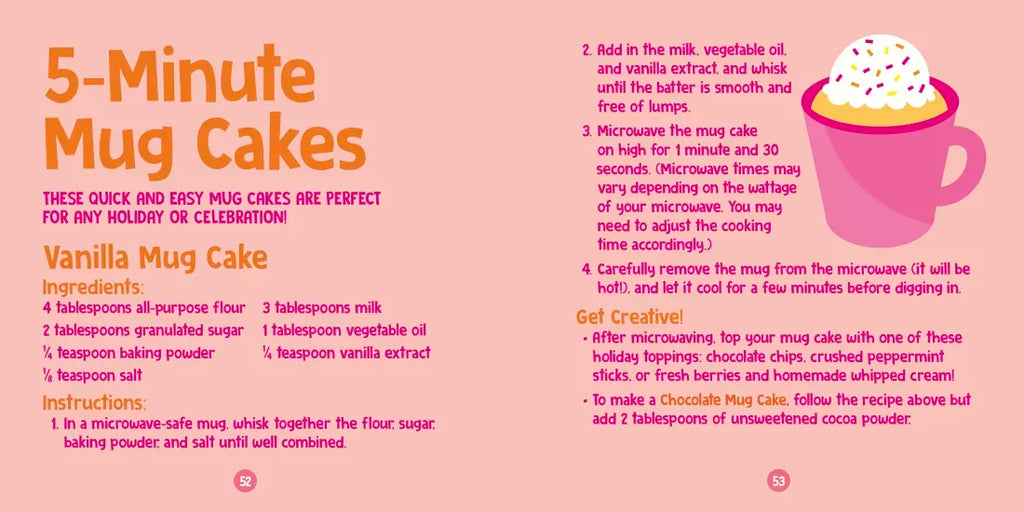 5-Minute Mug Cakes

THESE QUICK AND EASY MUG CAKES ARE PERFECT FOR ANY HOLIDAY OR CELEBRATION!

Vanilla Mug Cake

Ingredients:

4 tablespoons all-purpose flour
2 tablespoons granulated sugar
¼ teaspoon baking powder
⅛ teaspoon salt
3 tablespoons milk
1 tablespoon vegetable oil
¼ teaspoon vanilla extract

Instructions:

1. In a microwave-safe mug, whisk together the flour, sugar, baking powder, and salt until well combined.

52

2. Add in the milk, vegetable oil, and vanilla extract, and whisk until the batter is smooth and free of lumps.

3. Microwave the mug cake on high for 1 minute and 30 seconds. (Microwave times may vary depending on the wattage of your microwave. You may need to adjust the cooking time accordingly.)

4. Carefully remove the mug from the microwave (it will be hot!), and let it cool for a few minutes before digging in.

Get Creative!

• After microwaving, top your mug cake with one of these holiday toppings: chocolate chips, crushed peppermint sticks, or fresh berries and homemade whipped cream!

• To make a Chocolate Mug Cake, follow the recipe above but add 2 tablespoons of unsweetened cocoa powder.

53